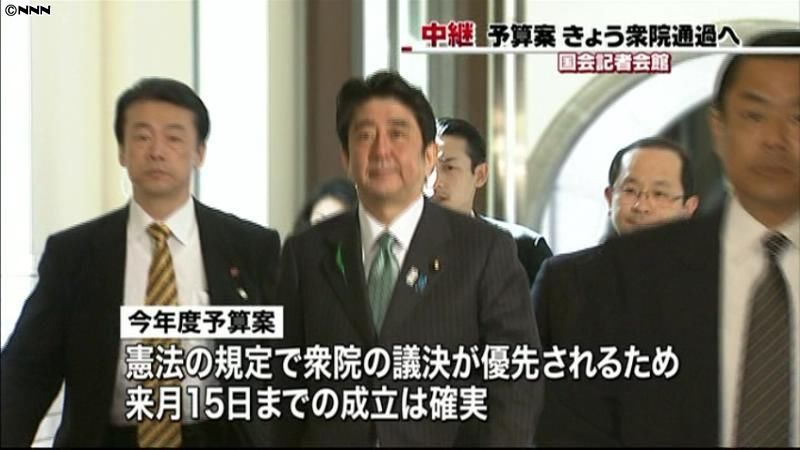 ©NNN

中継 予算案 きょう衆院通過へ

国会記者会館

今年度予算案

憲法の規定で衆院の議決が優先されるため
来月15日までの成立は確実